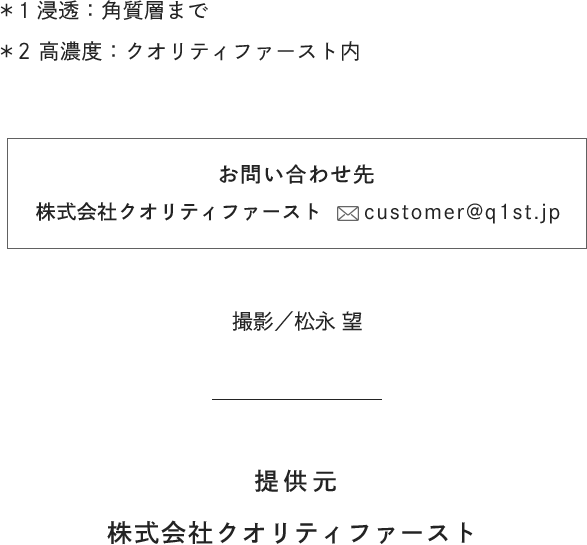 ＊1 浸透：角質層まで

＊2 高濃度：クオリティファースト内

お問い合わせ先

株式会社クオリティファースト customer@q1st.jp

撮影／松永 望

提供元

株式会社クオリティファースト